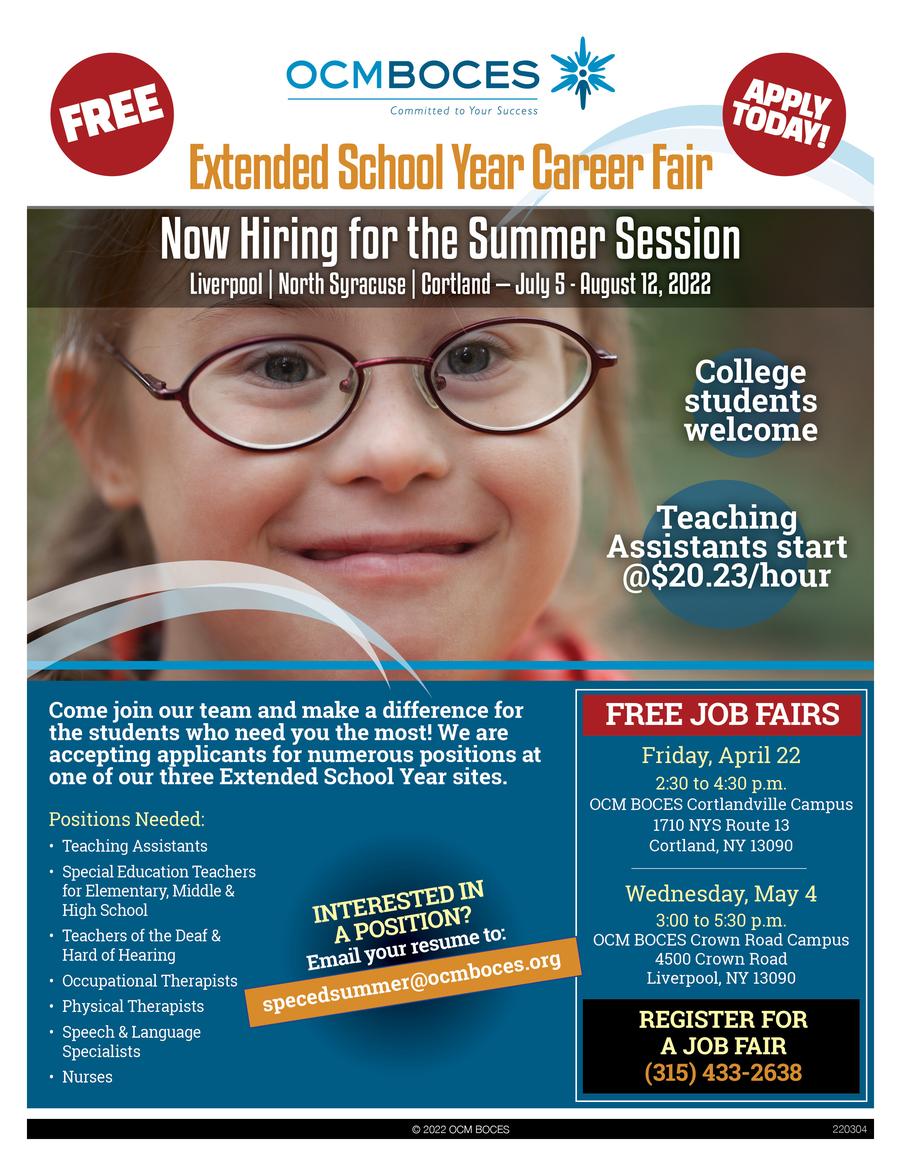 FREE

OCMBOCES
Committed to Your Success

APPLY TODAY!

Extended School Year Career Fair

Now Hiring for the Summer Session
Liverpool | North Syracuse | Cortland — July 5 - August 12, 2022

College students welcome

Teaching Assistants start @$20.23/hour

Come join our team and make a difference for the students who need you the most! We are accepting applicants for numerous positions at one of our three Extended School Year sites.

Positions Needed:
• Teaching Assistants
• Special Education Teachers for Elementary, Middle & High School
• Teachers of the Deaf & Hard of Hearing
• Occupational Therapists
• Physical Therapists
• Speech & Language Specialists
• Nurses

INTERESTED IN A POSITION?
Email your resume to:
specedsummer@ocmboces.org

FREE JOB FAIRS
Friday, April 22
2:30 to 4:30 p.m.
OCM BOCES Cortlandville Campus
1710 NYS Route 13
Cortland, NY 13090

Wednesday, May 4
3:00 to 5:30 p.m.
OCM BOCES Crown Road Campus
4500 Crown Road
Liverpool, NY 13090

REGISTER FOR A JOB FAIR
(315) 433-2638

© 2022 OCM BOCES
220304